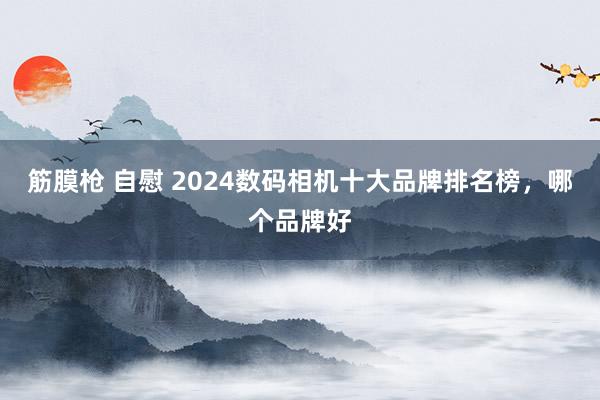 筋膜枪 自慰 2024数码相机十大品牌排名榜，哪个品牌好